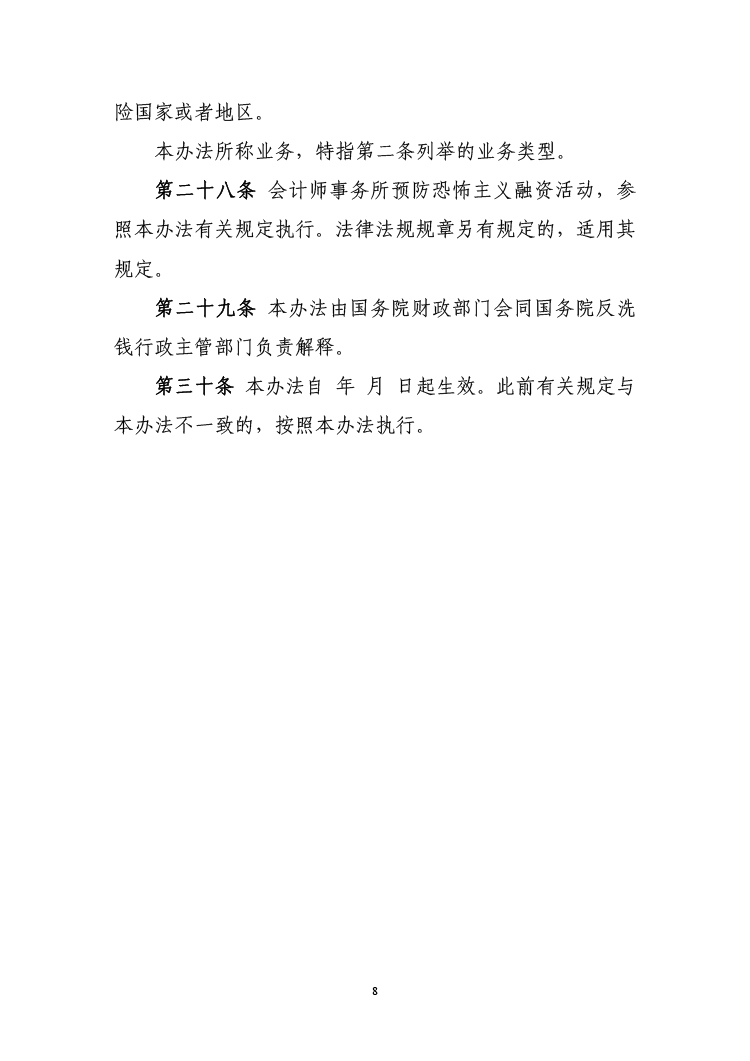 险国家或者地区。

本办法所称业务，特指第二条列举的业务类型。

第二十八条 会计师事务所预防恐怖主义融资活动，参照本办法有关规定执行。法律法规规章另有规定的，适用其规定。

第二十九条 本办法由国务院财政部门会同国务院反洗钱行政主管部门负责解释。

第三十条 本办法自 年 月 日起生效。此前有关规定与本办法不一致的，按照本办法执行。

8